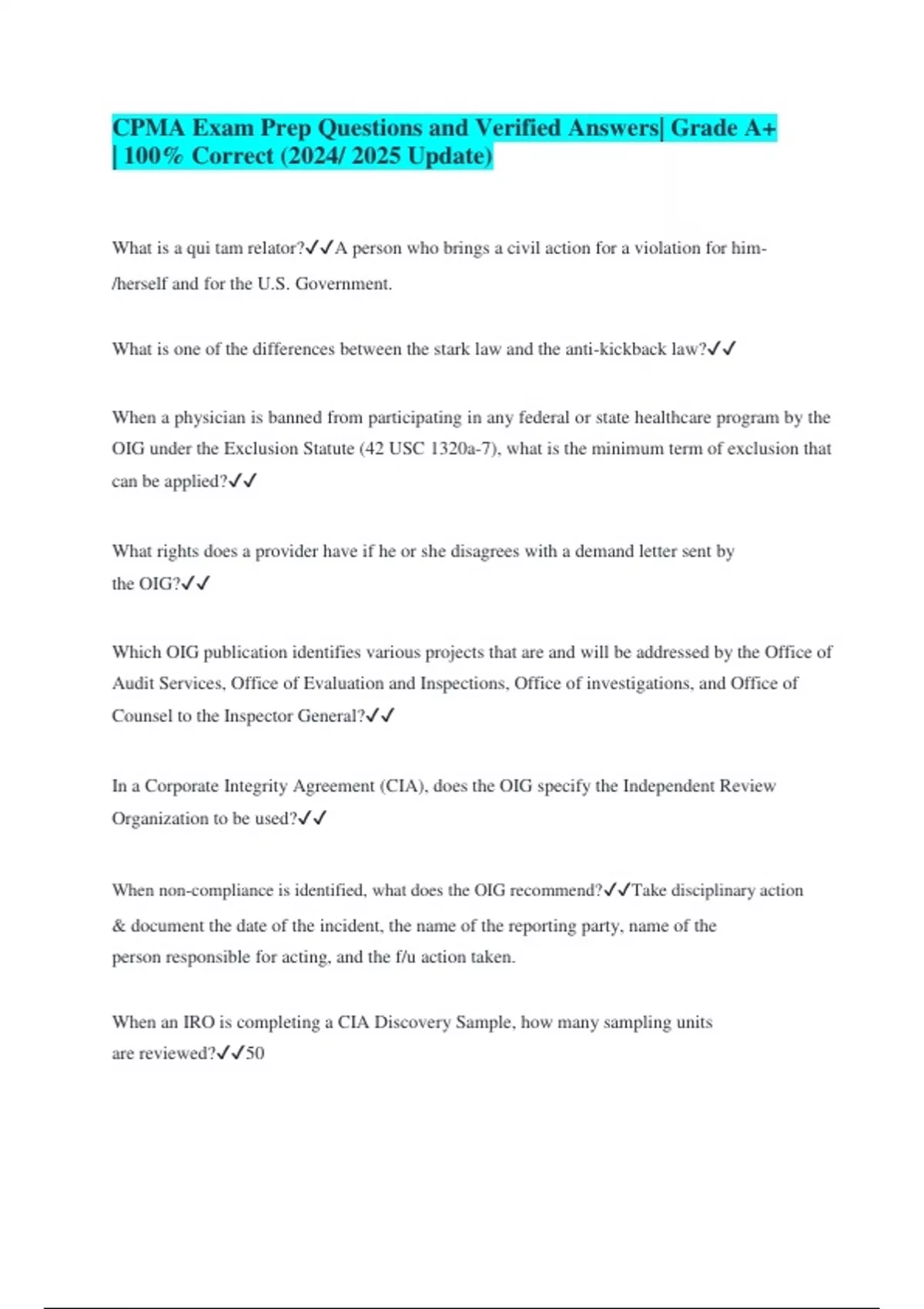 CPMA Exam Prep Questions and Verified Answers| Grade A+ | 100% Correct (2024/ 2025 Update)

What is a qui tam relator?✓✓A person who brings a civil action for a violation for him-/herself and for the U.S. Government.

What is one of the differences between the stark law and the anti-kickback law?✓✓

When a physician is banned from participating in any federal or state healthcare program by the OIG under the Exclusion Statute (42 USC 1320a-7), what is the minimum term of exclusion that can be applied?✓✓

What rights does a provider have if he or she disagrees with a demand letter sent by the OIG?✓✓

Which OIG publication identifies various projects that are and will be addressed by the Office of Audit Services, Office of Evaluation and Inspections, Office of investigations, and Office of Counsel to the Inspector General?✓✓

In a Corporate Integrity Agreement (CIA), does the OIG specify the Independent Review Organization to be used?✓✓

When non-compliance is identified, what does the OIG recommend?✓✓Take disciplinary action & document the date of the incident, the name of the reporting party, name of the person responsible for acting, and the f/u action taken.

When an IRO is completing a CIA Discovery Sample, how many sampling units are reviewed?✓✓50